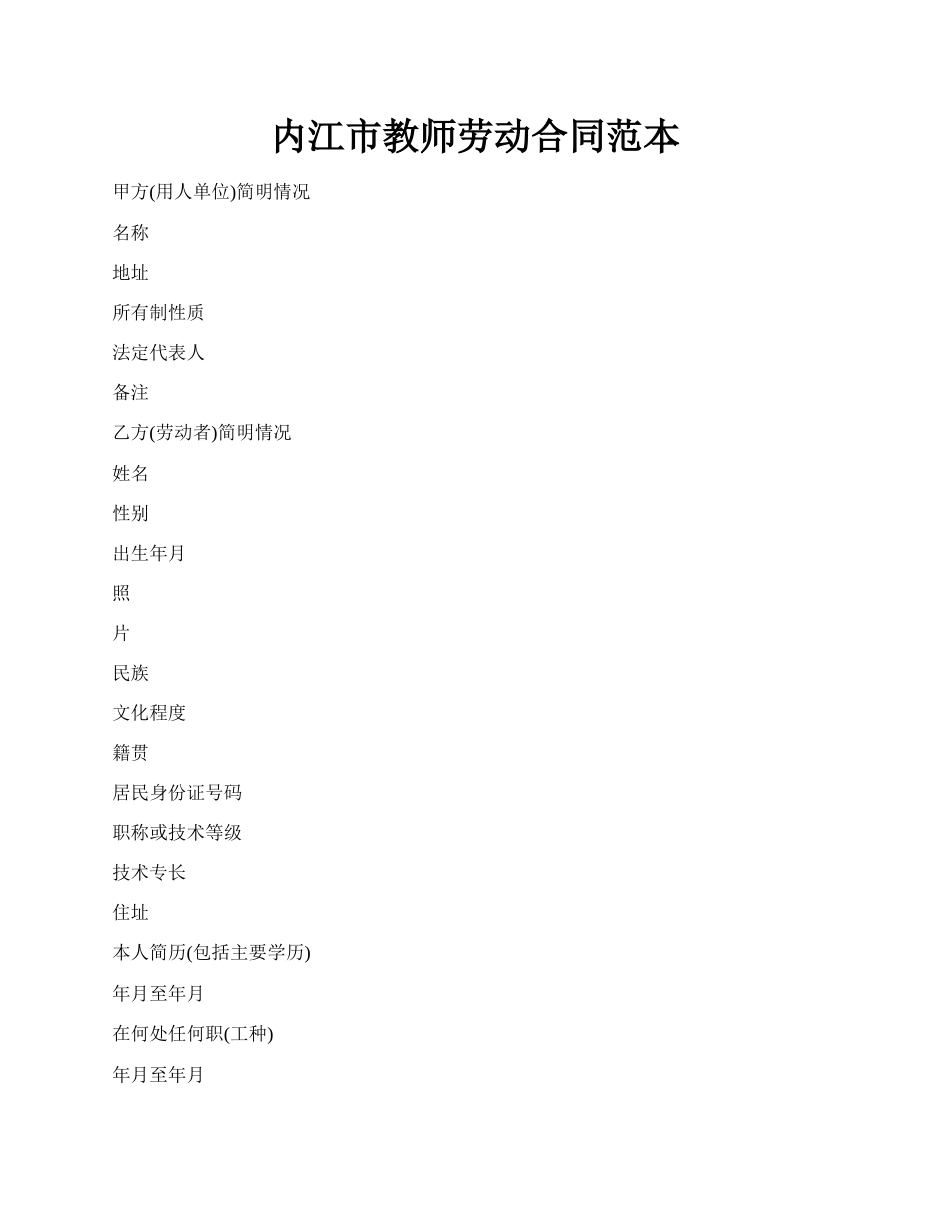 内江市教师劳动合同范本

甲方(用人单位)简明情况

名称

地址

所有制性质

法定代表人

备注

乙方(劳动者)简明情况

姓名

性别

出生年月

照

片

民族

文化程度

籍贯

居民身份证号码

职称或技术等级

技术专长

住址

本人简历(包括主要学历)

年月至年月

在何处任何职(工种)

年月至年月